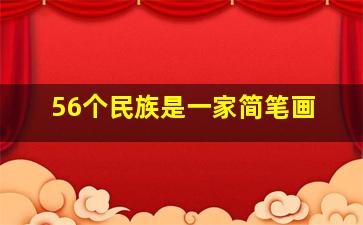 56个民族是一家简笔画